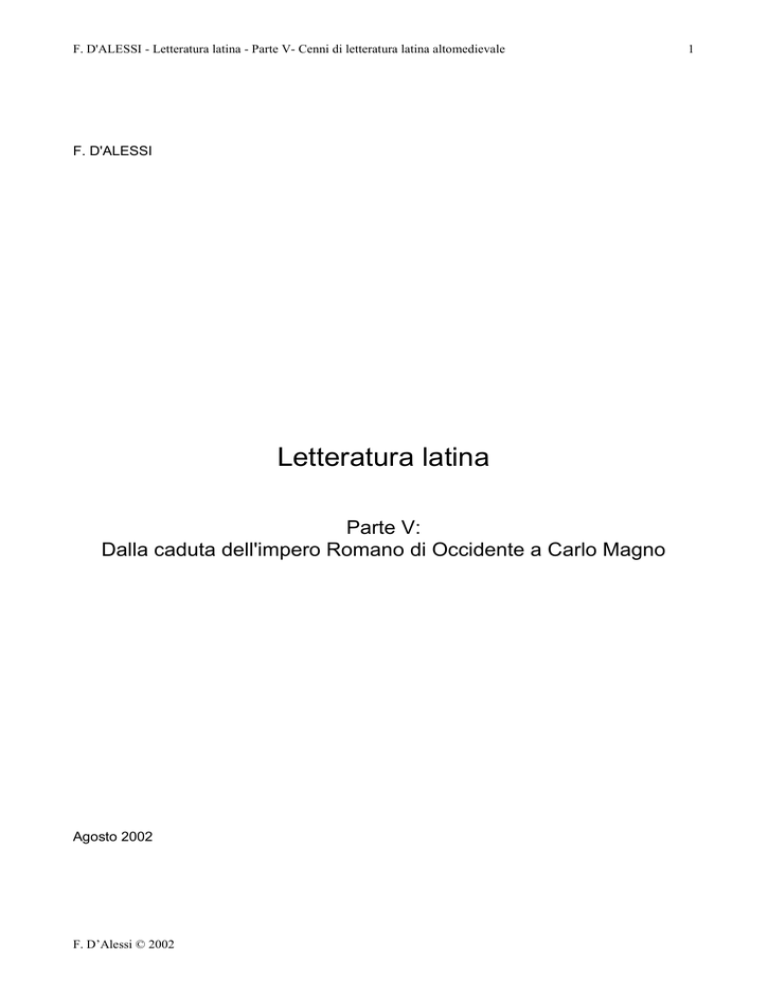 F. D'ALESSI - Letteratura latina - Parte V- Cenni di letteratura latina altomedievale 1

F. D'ALESSI

Letteratura latina

Parte V:
Dalla caduta dell'impero Romano di Occidente a Carlo Magno

Agosto 2002

F. D'Alessi © 2002